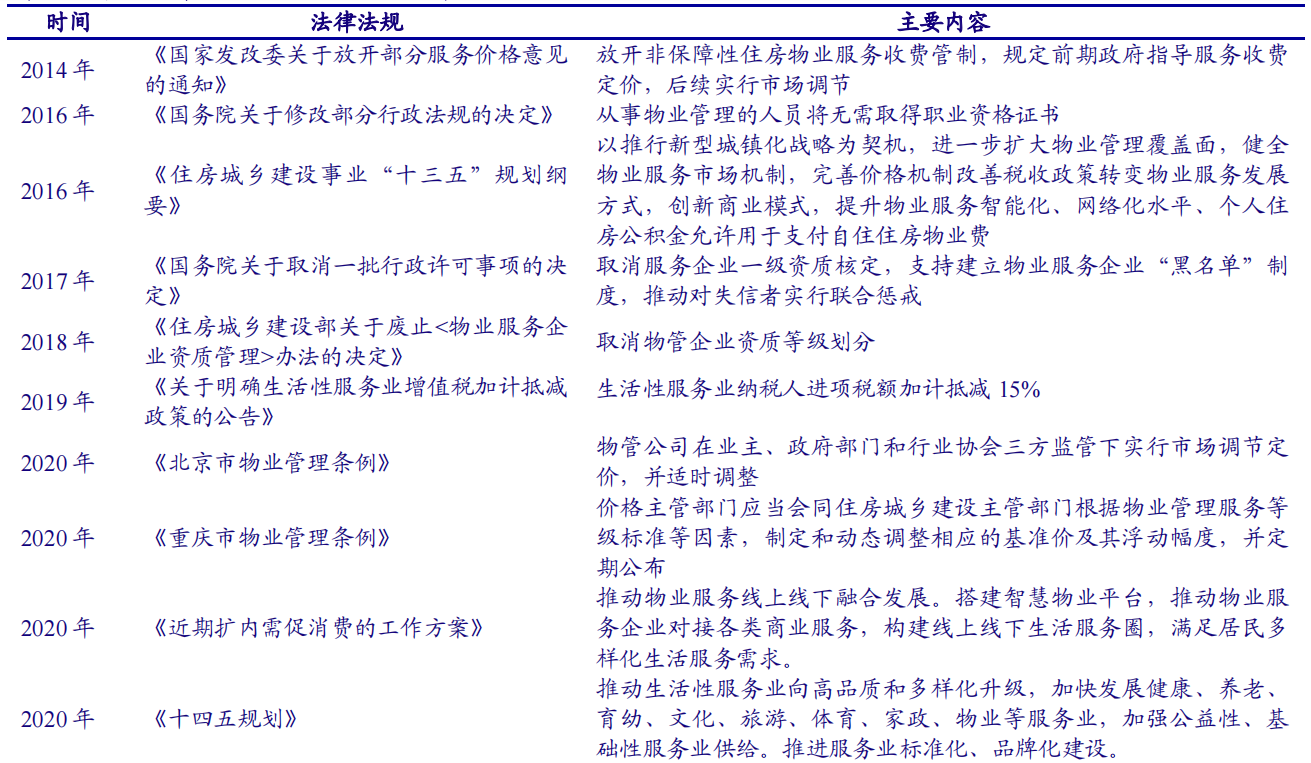 | 时间 | 法律法规 | 主要内容 |
|---|---|---|
| 2014 年 | 《国家发改委关于放开部分服务价格意见的通知》 | 放开非保障性住房物业服务收费管制，规定前期政府指导服务收费定价，后续实行市场调节 |
| 2016 年 | 《国务院关于修改部分行政法规的决定》 | 从事物业管理的人员将无需取得职业资格证书 |
| 2016 年 | 《住房城乡建设事业“十三五”规划纲要》 | 以推行新型城镇化战略为契机，进一步扩大物业管理覆盖面，健全物业服务市场机制，完善价格机制改善税收政策转变物业服务发展方式，创新商业模式，提升物业服务智能化、网络化水平、个人住房公积金允许用于支付自住住房物业费 |
| 2017 年 | 《国务院关于取消一批行政许可事项的决定》 | 取消服务企业一级资质核定，支持建立物业服务企业“黑名单”制度，推动对失信者实行联合惩戒 |
| 2018 年 | 《住房城乡建设部关于废止<物业服务企业资质管理>办法的决定》 | 取消物管企业资质等级划分 |
| 2019 年 | 《关于明确生活性服务业增值税加计抵减政策的公告》 | 生活性服务业纳税人进项税额加计抵减 15% |
| 2020 年 | 《北京市物业管理条例》 | 物管公司在业主、政府部门和行业协会三方监管下实行市场调节定价，并适时调整 |
| 2020 年 | 《重庆市物业管理条例》 | 价格主管部门应当会同住房城乡建设主管部门根据物业管理服务等级标准等因素，制定和动态调整相应的基准价及其浮动幅度，并定期公布 |
| 2020 年 | 《近期扩内需促消费的工作方案》 | 推动物业服务线上线下融合发展。搭建智慧物业平台，推动物业服务企业对接各类商业服务，构建线上线下生活服务圈，满足居民多样化生活服务需求。 |
| 2020 年 | 《十四五规划》 | 推动生活性服务业向高品质和多样化升级，加快发展健康、养老、育幼、文化、旅游、体育、家政、物业等服务业，加强公益性、基础性服务业供给。推进服务业标准化、品牌化建设。 |